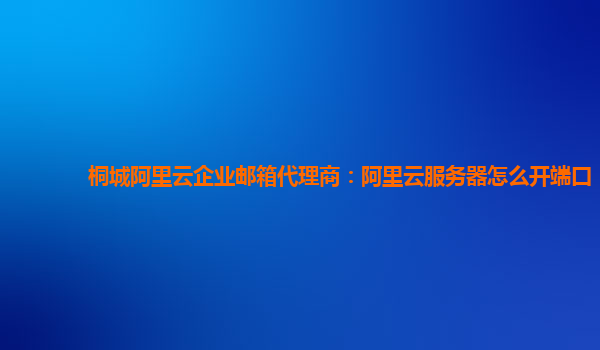 桐城阿里云企业邮箱代理商：阿里云服务器怎么开端口